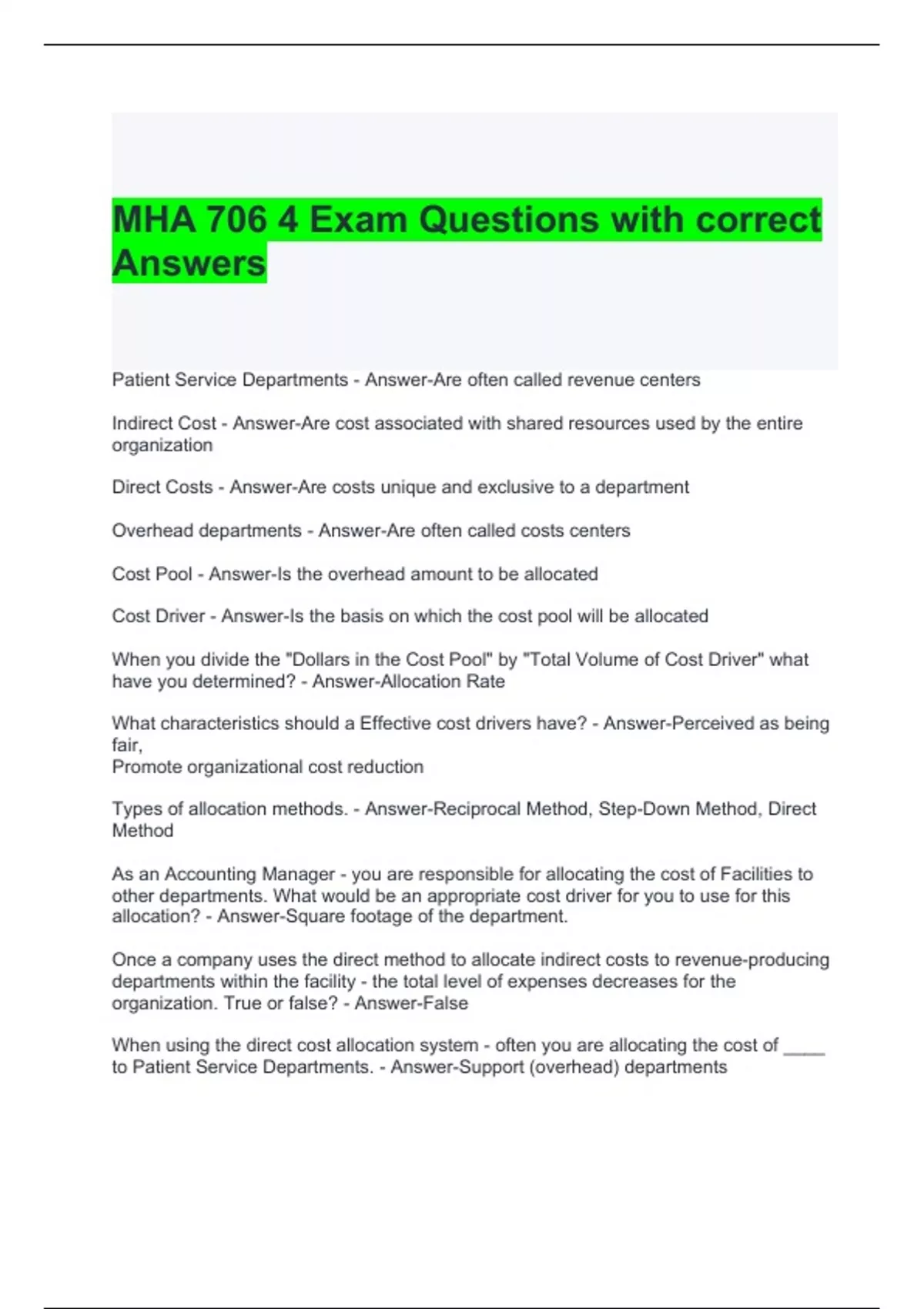 MHA 706 4 Exam Questions with correct Answers

Patient Service Departments - Answer-Are often called revenue centers

Indirect Cost - Answer-Are cost associated with shared resources used by the entire organization

Direct Costs - Answer-Are costs unique and exclusive to a department

Overhead departments - Answer-Are often called costs centers

Cost Pool - Answer-Is the overhead amount to be allocated

Cost Driver - Answer-Is the basis on which the cost pool will be allocated

When you divide the "Dollars in the Cost Pool" by "Total Volume of Cost Driver" what have you determined? - Answer-Allocation Rate

What characteristics should a Effective cost drivers have? - Answer-Perceived as being fair,
Promote organizational cost reduction

Types of allocation methods. - Answer-Reciprocal Method, Step-Down Method, Direct Method

As an Accounting Manager - you are responsible for allocating the cost of Facilities to other departments. What would be an appropriate cost driver for you to use for this allocation? - Answer-Square footage of the department.

Once a company uses the direct method to allocate indirect costs to revenue-producing departments within the facility - the total level of expenses decreases for the organization. True or false? - Answer-False

When using the direct cost allocation system - often you are allocating the cost of ____ to Patient Service Departments. - Answer-Support (overhead) departments